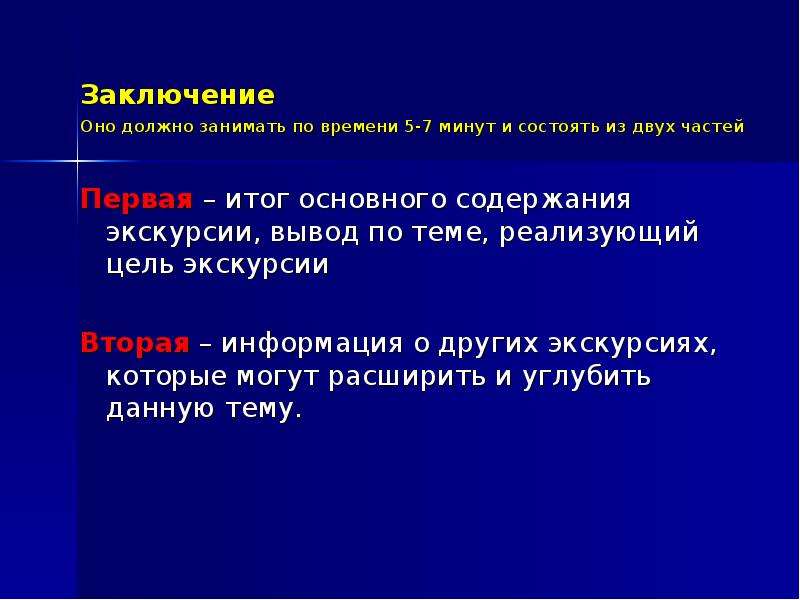 Заключение
Оно должно занимать по времени 5-7 минут и состоять из двух частей

Первая – итог основного содержания экскурсии, вывод по теме, реализующий цель экскурсии

Вторая – информация о других экскурсиях, которые могут расширить и углубить данную тему.